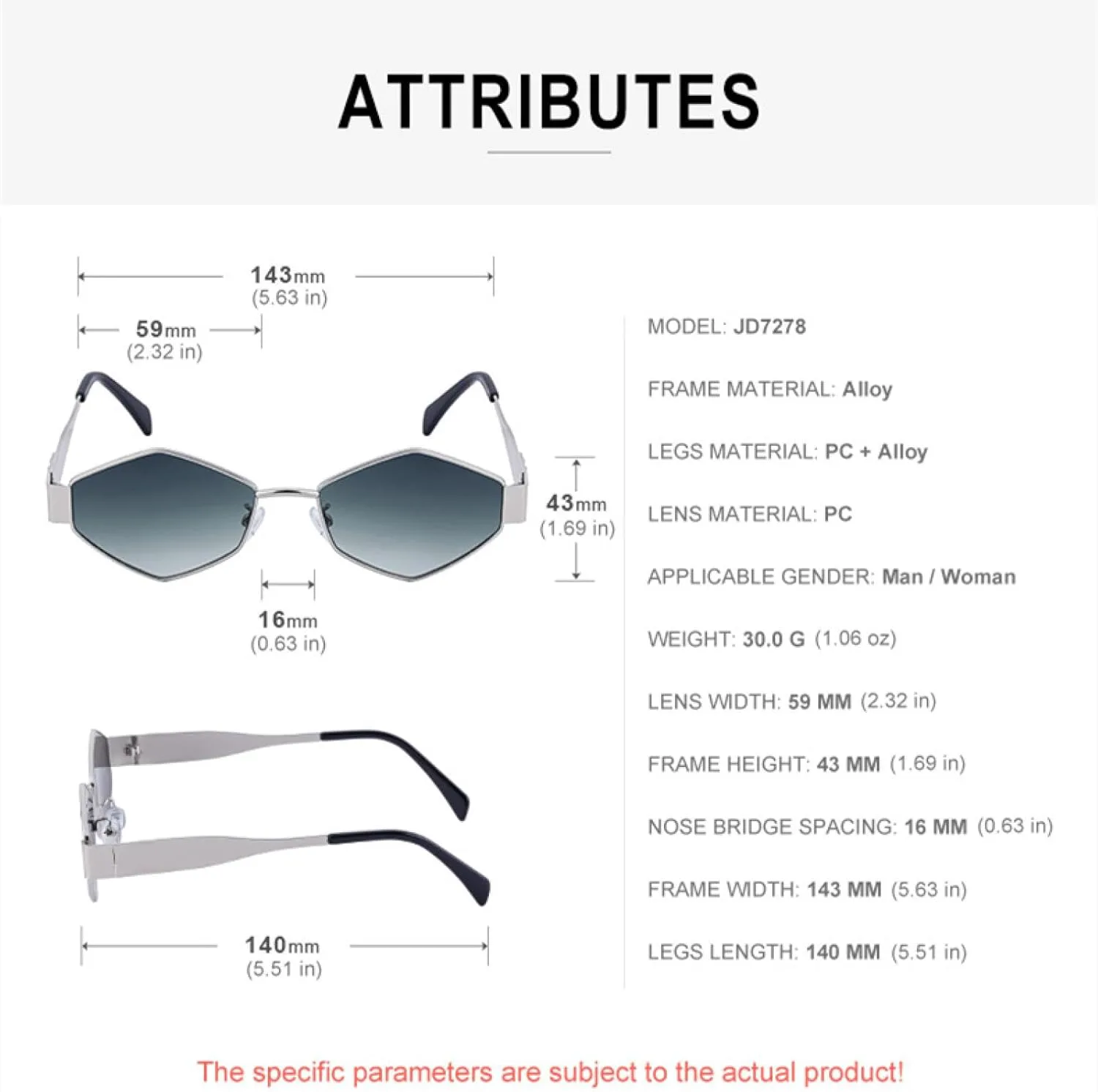 ATTRIBUTES

143mm
(5.63 in)

59mm
(2.32 in)

43mm
(1.69 in)

16mm
(0.63 in)

140mm
(5.51 in)

MODEL: JD7278

FRAME MATERIAL: Alloy

LEGS MATERIAL: PC + Alloy

LENS MATERIAL: PC

APPLICABLE GENDER: Man / Woman

WEIGHT: 30.0 G (1.06 oz)

LENS WIDTH: 59 MM (2.32 in)

FRAME HEIGHT: 43 MM (1.69 in)

NOSE BRIDGE SPACING: 16 MM (0.63 in)

FRAME WIDTH: 143 MM (5.63 in)

LEGS LENGTH: 140 MM (5.51 in)

The specific parameters are subject to the actual product!